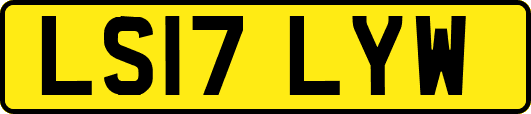 LS17 LYW